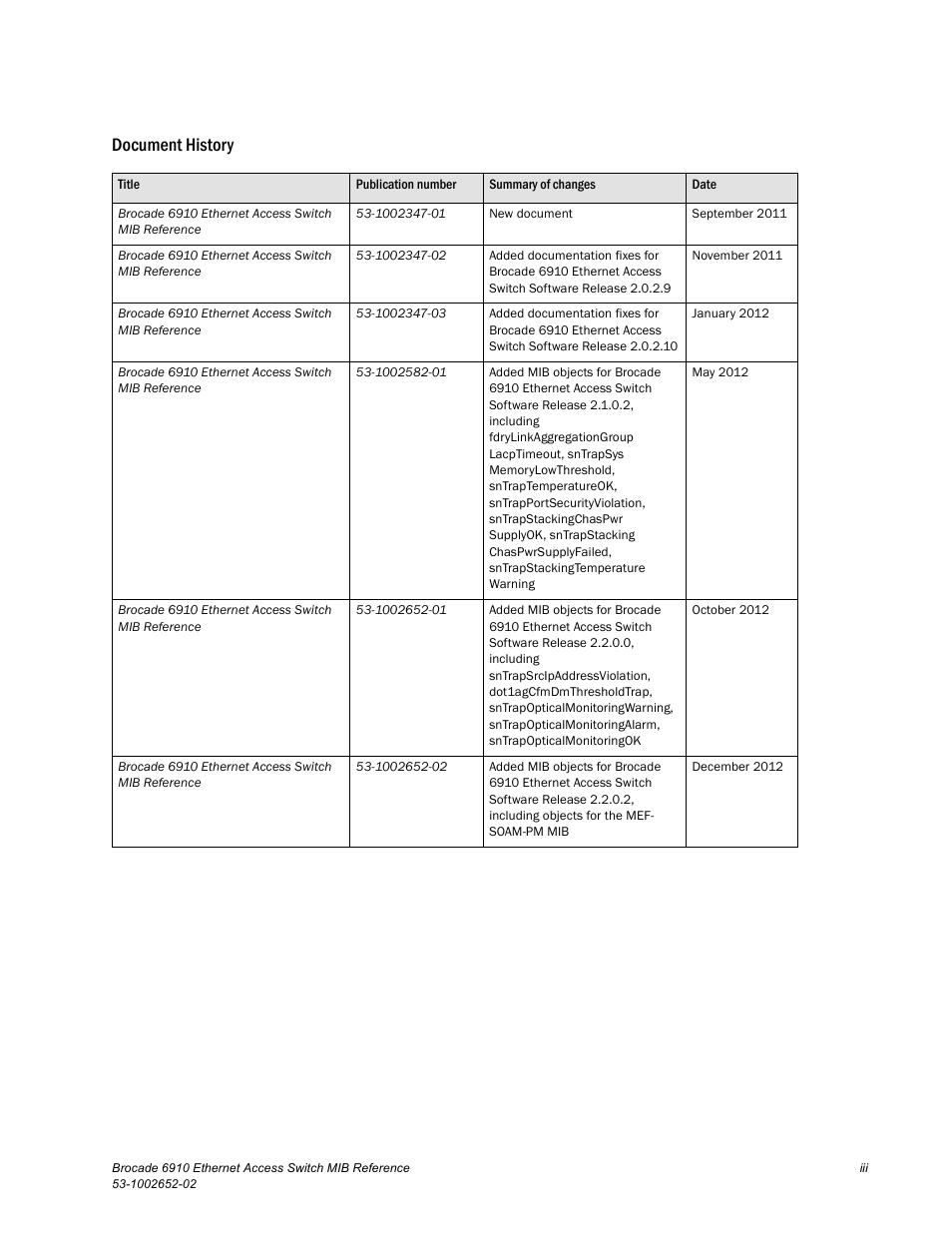 Document History

| Title | Publication number | Summary of changes | Date |
|---|---|---|---|
| Brocade 6910 Ethernet Access Switch MIB Reference | 53-1002347-01 | New document | September 2011 |
| Brocade 6910 Ethernet Access Switch MIB Reference | 53-1002347-02 | Added documentation fixes for Brocade 6910 Ethernet Access Switch Software Release 2.0.2.9 | November 2011 |
| Brocade 6910 Ethernet Access Switch MIB Reference | 53-1002347-03 | Added documentation fixes for Brocade 6910 Ethernet Access Switch Software Release 2.0.2.10 | January 2012 |
| Brocade 6910 Ethernet Access Switch MIB Reference | 53-1002582-01 | Added MIB objects for Brocade 6910 Ethernet Access Switch Software Release 2.1.0.2, including fdryLinkAggregationGroup LacpTimeout, snTrapSys MemoryLowThreshold, snTrapTemperatureOK, snTrapPortSecurityViolation, snTrapStackingChasPwr SupplyOK, snTrapStacking ChasPwrSupplyFailed, snTrapStackingTemperature Warning | May 2012 |
| Brocade 6910 Ethernet Access Switch MIB Reference | 53-1002652-01 | Added MIB objects for Brocade 6910 Ethernet Access Switch Software Release 2.2.0.0, including snTrapSrcIpAddressViolation, dot1agCfmDmThresholdTrap, snTrapOpticalMonitoringWarning, snTrapOpticalMonitoringAlarm, snTrapOpticalMonitoringOK | October 2012 |
| Brocade 6910 Ethernet Access Switch MIB Reference | 53-1002652-02 | Added MIB objects for Brocade 6910 Ethernet Access Switch Software Release 2.2.0.2, including objects for the MEF-SOAM-PM MIB | December 2012 |

Brocade 6910 Ethernet Access Switch MIB Reference
53-1002652-02

iii